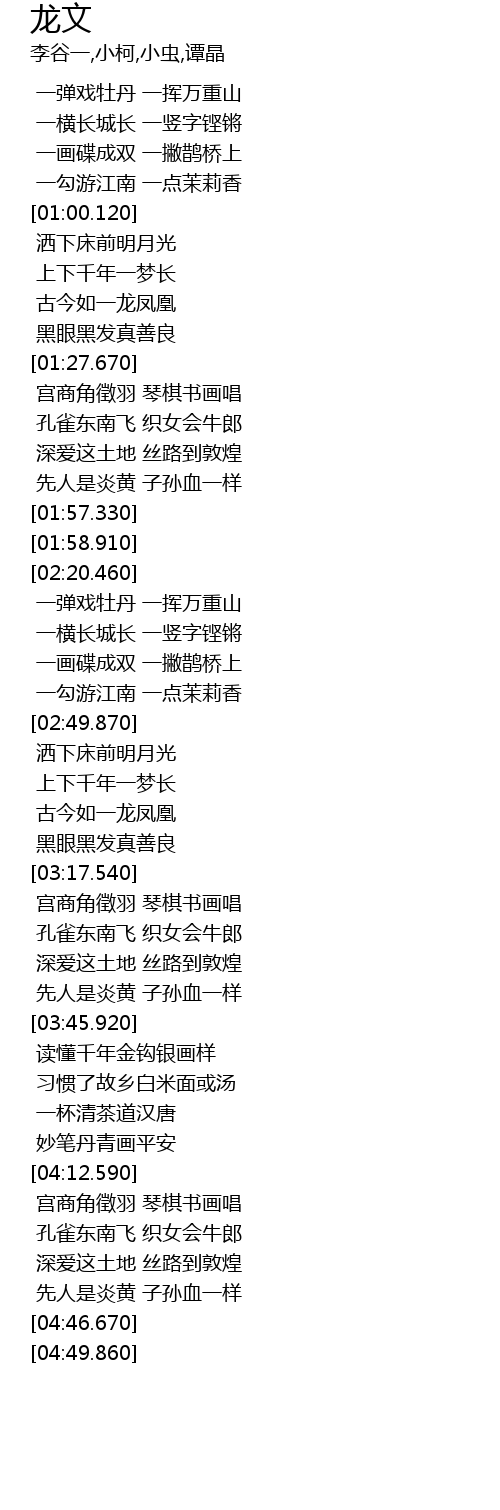 龙文
李谷一,小柯,小虫,谭晶

一弹戏牡丹 一挥万重山
一横长城长 一竖字铿锵
一画碟成双 一撇鹊桥上
一勾游江南 一点茉莉香
[01:00.120]
洒下床前明月光
上下千年一梦长
古今如一龙凤凰
黑眼黑发真善良
[01:27.670]
宫商角徵羽 琴棋书画唱
孔雀东南飞 织女会牛郎
深爱这土地 丝路到敦煌
先人是炎黄 子孙血一样
[01:57.330]
[01:58.910]
[02:20.460]
一弹戏牡丹 一挥万重山
一横长城长 一竖字铿锵
一画碟成双 一撇鹊桥上
一勾游江南 一点茉莉香
[02:49.870]
洒下床前明月光
上下千年一梦长
古今如一龙凤凰
黑眼黑发真善良
[03:17.540]
宫商角徵羽 琴棋书画唱
孔雀东南飞 织女会牛郎
深爱这土地 丝路到敦煌
先人是炎黄 子孙血一样
[03:45.920]
读懂千年金钩银画样
习惯了故乡白米面或汤
一杯清茶道汉唐
妙笔丹青画平安
[04:12.590]
宫商角徵羽 琴棋书画唱
孔雀东南飞 织女会牛郎
深爱这土地 丝路到敦煌
先人是炎黄 子孙血一样
[04:46.670]
[04:49.860]